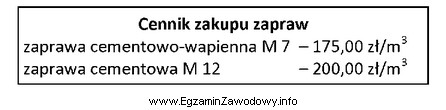 Cennik zakupu zapraw

zaprawa cementowo-wapienna M 7 – 175,00 zł/m$^3$
zaprawa cementowa M 12 – 200,00 zł/m$^3$

www.EgzaminZawodowy.info